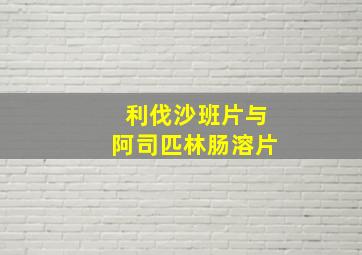 利伐沙班片与
阿司匹林肠溶片